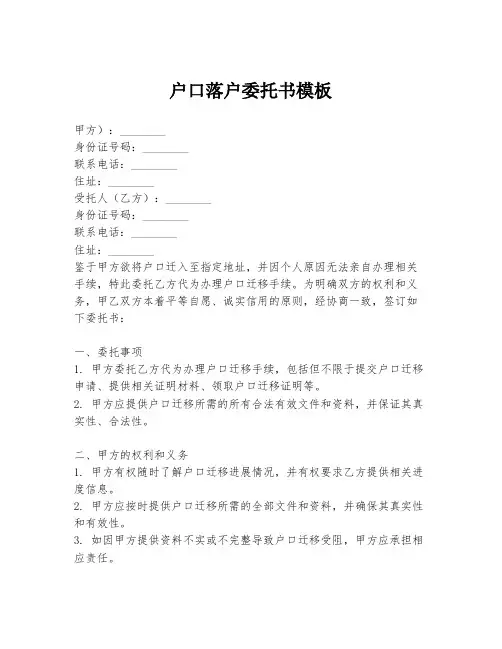 户口落户委托书模板

甲方）：________
身份证号码：________
联系电话：________
住址：________
受托人（乙方）：________
身份证号码：________
联系电话：________
住址：________
鉴于甲方欲将户口迁入至指定地址，并因个人原因无法亲自办理相关手续，特此委托乙方代为办理户口迁移手续。为明确双方的权利和义务，甲乙双方本着平等自愿、诚实信用的原则，经协商一致，签订如下委托书：

一、委托事项
1. 甲方委托乙方代为办理户口迁移手续，包括但不限于提交户口迁移申请、提供相关证明材料、领取户口迁移证明等。
2. 甲方应提供户口迁移所需的所有合法有效文件和资料，并保证其真实性、合法性。

二、甲方的权利和义务
1. 甲方有权随时了解户口迁移进展情况，并有权要求乙方提供相关进度信息。
2. 甲方应按时提供户口迁移所需的全部文件和资料，并确保其真实性和有效性。
3. 如因甲方提供资料不实或不完整导致户口迁移受阻，甲方应承担相应责任。